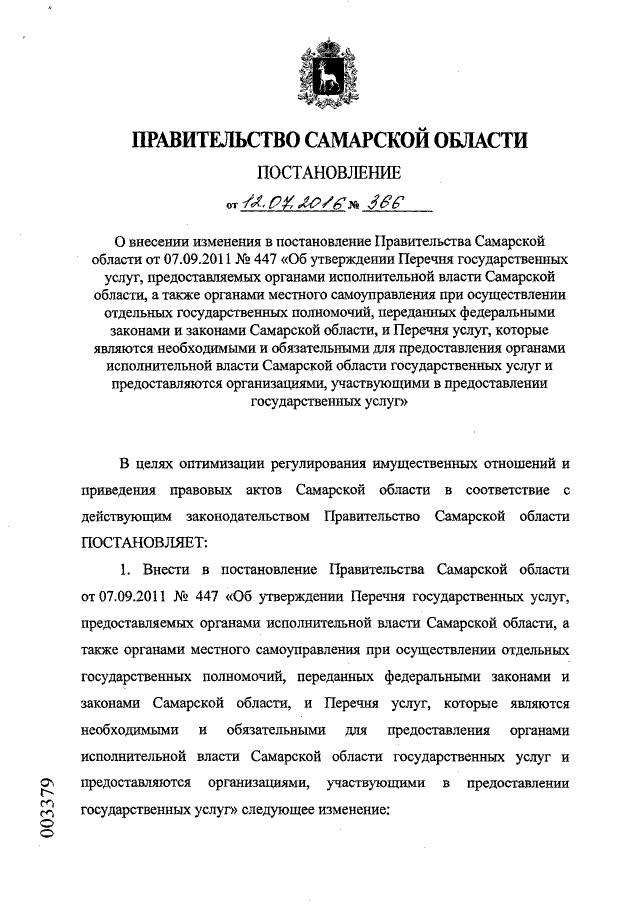 ПРАВИТЕЛЬСТВО САМАРСКОЙ ОБЛАСТИ

ПОСТАНОВЛЕНИЕ

от 12.07.2016 № 366

О внесении изменения в постановление Правительства Самарской области от 07.09.2011 № 447 «Об утверждении Перечня государственных услуг, предоставляемых органами исполнительной власти Самарской области, а также органами местного самоуправления при осуществлении отдельных государственных полномочий, переданных федеральными законами и законами Самарской области, и Перечня услуг, которые являются необходимыми и обязательными для предоставления органами исполнительной власти Самарской области государственных услуг и предоставляются организациями, участвующими в предоставлении государственных услуг»

В целях оптимизации регулирования имущественных отношений и приведения правовых актов Самарской области в соответствие с действующим законодательством Правительство Самарской области ПОСТАНОВЛЯЕТ:

1. Внести в постановление Правительства Самарской области от 07.09.2011 № 447 «Об утверждении Перечня государственных услуг, предоставляемых органами исполнительной власти Самарской области, а также органами местного самоуправления при осуществлении отдельных государственных полномочий, переданных федеральными законами и законами Самарской области, и Перечня услуг, которые являются необходимыми и обязательными для предоставления органами исполнительной власти Самарской области государственных услуг и предоставляются организациями, участвующими в предоставлении государственных услуг» следующее изменение:

003379